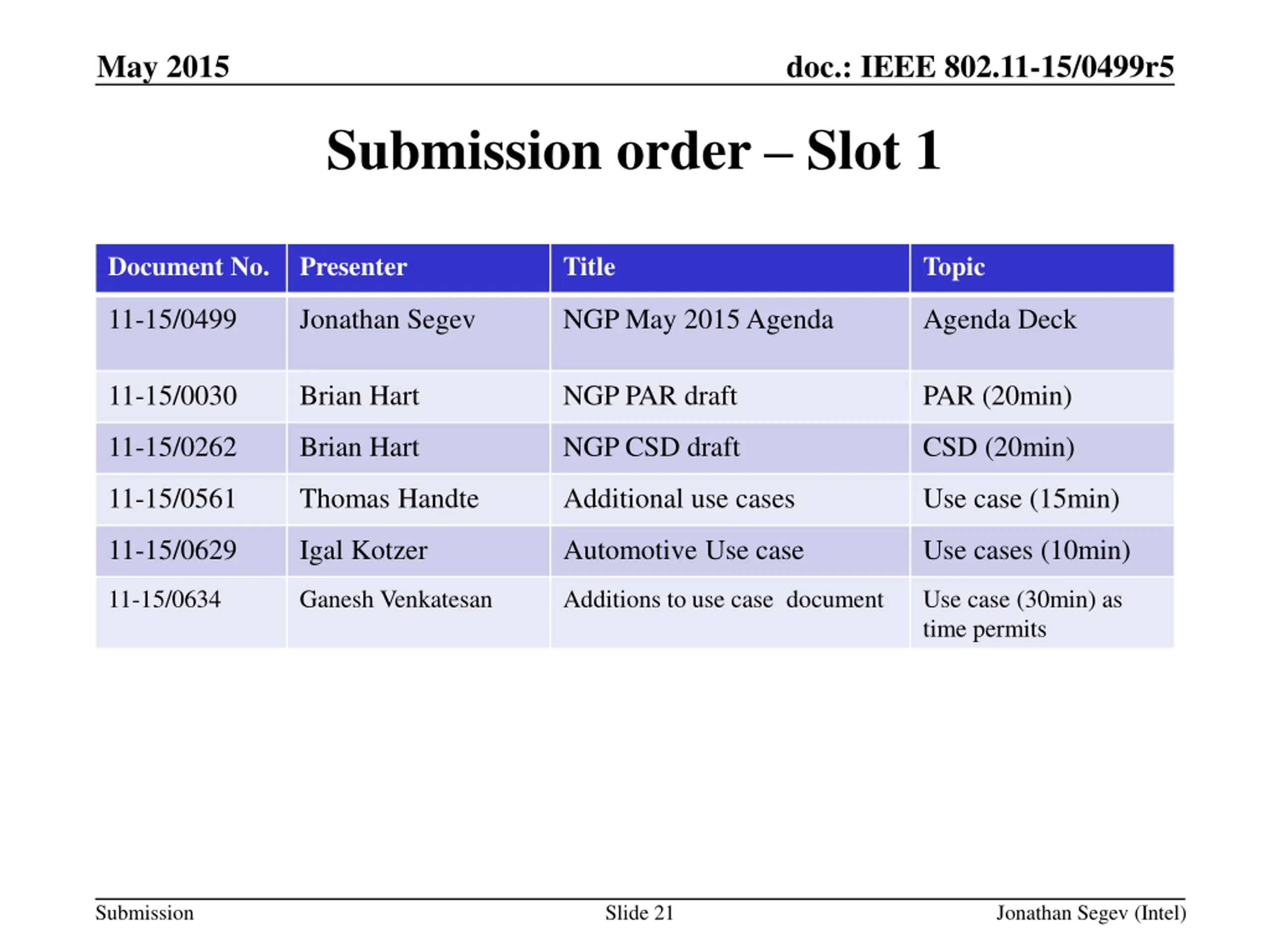 May 2015

doc.: IEEE 802.11-15/0499r5

Submission order – Slot 1

| Document No. | Presenter | Title | Topic |
|---|---|---|---|
| 11-15/0499 | Jonathan Segev | NGP May 2015 Agenda | Agenda Deck |
| 11-15/0030 | Brian Hart | NGP PAR draft | PAR (20min) |
| 11-15/0262 | Brian Hart | NGP CSD draft | CSD (20min) |
| 11-15/0561 | Thomas Handte | Additional use cases | Use case (15min) |
| 11-15/0629 | Igal Kotzer | Automotive Use case | Use cases (10min) |
| 11-15/0634 | Ganesh Venkatesan | Additions to use case document | Use case (30min) as time permits |

Submission

Slide 21

Jonathan Segev (Intel)